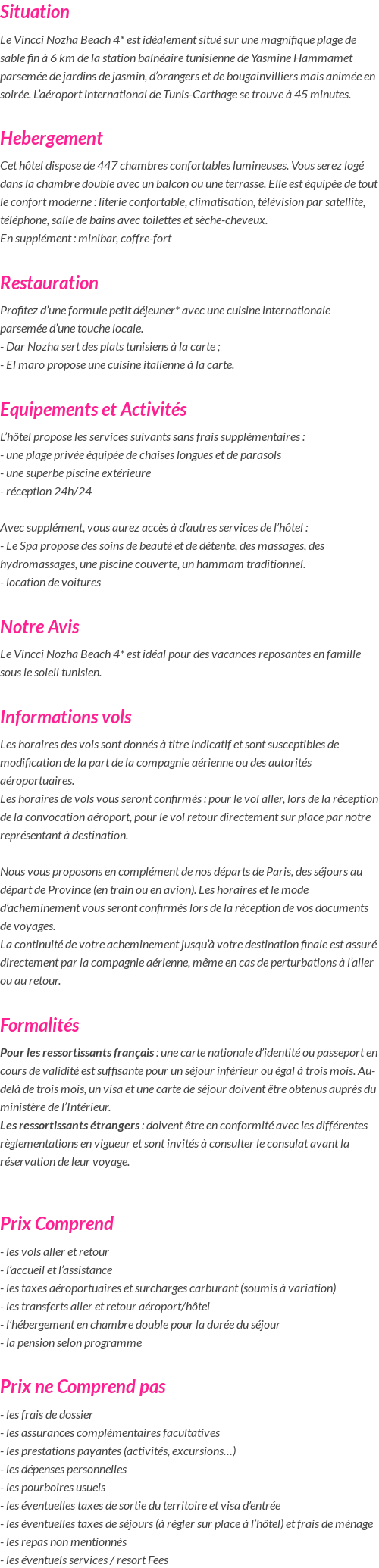 Situation

Le Vincci Nozha Beach 4* est idéalement situé sur une magnifique plage de sable fin à 6 km de la station balnéaire tunisienne de Yasmine Hammamet parsemée de jardins de jasmin, d'orangers et de bougainvilliers mais animée en soirée. L'aéroport international de Tunis-Carthage se trouve à 45 minutes.

Hebergement

Cet hôtel dispose de 447 chambres confortables lumineuses. Vous serez logé dans la chambre double avec un balcon ou une terrasse. Elle est équipée de tout le confort moderne : literie confortable, climatisation, télévision par satellite, téléphone, salle de bains avec toilettes et sèche-cheveux.
En supplément : minibar, coffre-fort

Restauration

Profitez d'une formule petit déjeuner* avec une cuisine internationale parsemée d'une touche locale.
- Dar Nozha sert des plats tunisiens à la carte ;
- El maro propose une cuisine italienne à la carte.

Equipements et Activités

L'hôtel propose les services suivants sans frais supplémentaires :
- une plage privée équipée de chaises longues et de parasols
- une superbe piscine extérieure
- réception 24h/24

Avec supplément, vous aurez accès à d'autres services de l'hôtel :
- Le Spa propose des soins de beauté et de détente, des massages, des hydromassages, une piscine couverte, un hammam traditionnel.
- location de voitures

Notre Avis

Le Vincci Nozha Beach 4* est idéal pour des vacances reposantes en famille sous le soleil tunisien.

Informations vols

Les horaires des vols sont donnés à titre indicatif et sont susceptibles de modification de la part de la compagnie aérienne ou des autorités aéroportuaires.
Les horaires de vols vous seront confirmés : pour le vol aller, lors de la réception de la convocation aéroport, pour le vol retour directement sur place par notre représentant à destination.

Nous vous proposons en complément de nos départs de Paris, des séjours au départ de Province (en train ou en avion). Les horaires et le mode d'acheminement vous seront confirmés lors de la réception de vos documents de voyages.
La continuité de votre acheminement jusqu'à votre destination finale est assuré directement par la compagnie aérienne, même en cas de perturbations à l'aller ou au retour.

Formalités

Pour les ressortissants français : une carte nationale d'identité ou passeport en cours de validité est suffisante pour un séjour inférieur ou égal à trois mois. Au-delà de trois mois, un visa et une carte de séjour doivent être obtenus auprès du ministère de l'Intérieur.
Les ressortissants étrangers : doivent être en conformité avec les différentes règlementations en vigueur et sont invités à consulter le consulat avant la réservation de leur voyage.

Prix Comprend

- les vols aller et retour
- l'accueil et l'assistance
- les taxes aéroportuaires et surcharges carburant (soumis à variation)
- les transferts aller et retour aéroport/hôtel
- l'hébergement en chambre double pour la durée du séjour
- la pension selon programme

Prix ne Comprend pas

- les frais de dossier
- les assurances complémentaires facultatives
- les prestations payantes (activités, excursions…)
- les dépenses personnelles
- les pourboires usuels
- les éventuelles taxes de sortie du territoire et visa d'entrée
- les éventuelles taxes de séjours (à régler sur place à l'hôtel) et frais de ménage
- les repas non mentionnés
- les éventuels services / resort Fees